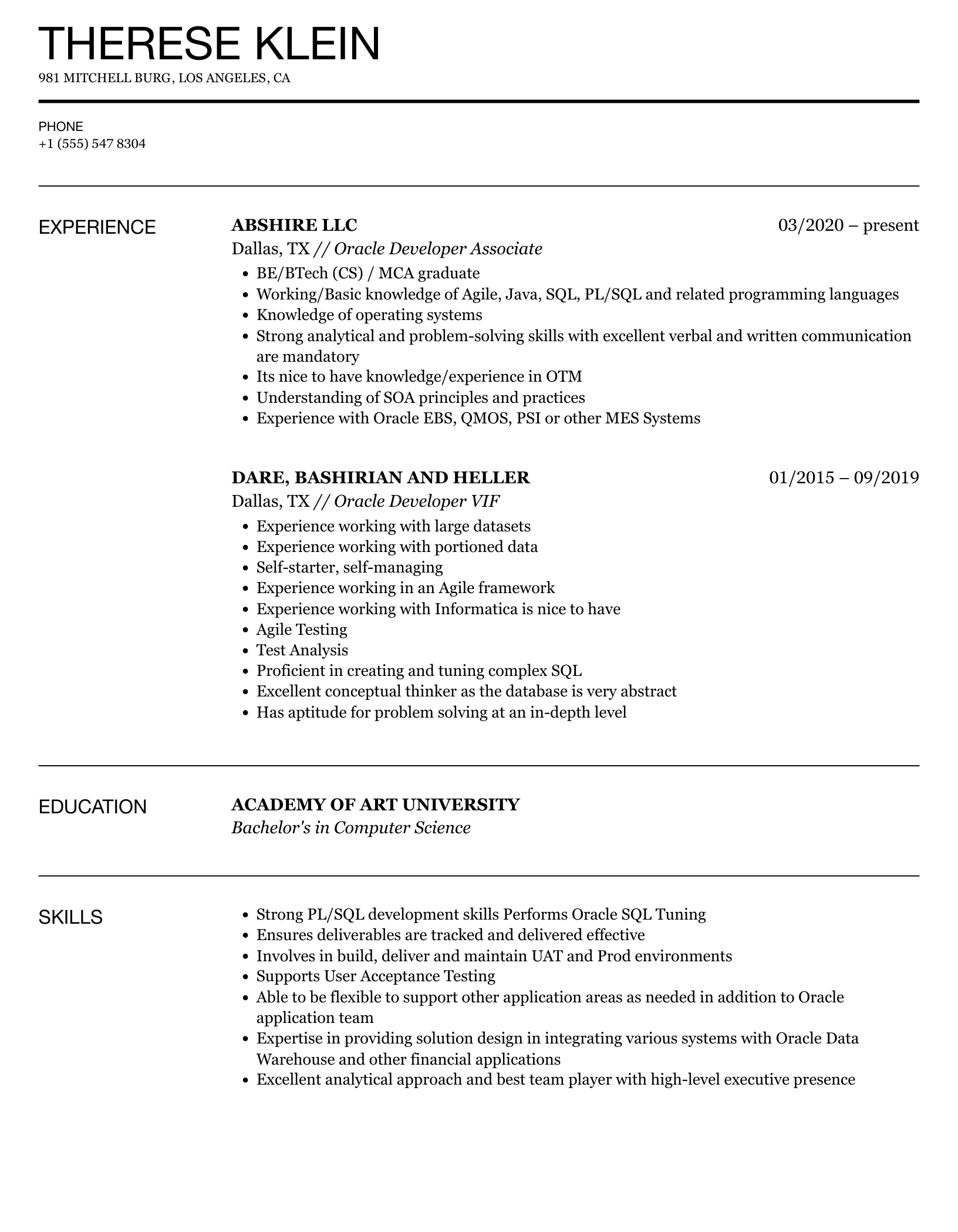 THERESE KLEIN

981 MITCHELL BURG, LOS ANGELES, CA

PHONE
+1 (555) 547 8304

EXPERIENCE

ABSHIRE LLC
03/2020 – present
Dallas, TX // Oracle Developer Associate

- BE/BTech (CS) / MCA graduate
- Working/Basic knowledge of Agile, Java, SQL, PL/SQL and related programming languages
- Knowledge of operating systems
- Strong analytical and problem-solving skills with excellent verbal and written communication are mandatory
- Its nice to have knowledge/experience in OTM
- Understanding of SOA principles and practices
- Experience with Oracle EBS, QMOS, PSI or other MES Systems

DARE, BASHIRIAN AND HELLER
01/2015 – 09/2019
Dallas, TX // Oracle Developer VIF

- Experience working with large datasets
- Experience working with portioned data
- Self-starter, self-managing
- Experience working in an Agile framework
- Experience working with Informatica is nice to have
- Agile Testing
- Test Analysis
- Proficient in creating and tuning complex SQL
- Excellent conceptual thinker as the database is very abstract
- Has aptitude for problem solving at an in-depth level

EDUCATION

ACADEMY OF ART UNIVERSITY
Bachelor's in Computer Science

SKILLS

- Strong PL/SQL development skills Performs Oracle SQL Tuning
- Ensures deliverables are tracked and delivered effective
- Involves in build, deliver and maintain UAT and Prod environments
- Supports User Acceptance Testing
- Able to be flexible to support other application areas as needed in addition to Oracle application team
- Expertise in providing solution design in integrating various systems with Oracle Data Warehouse and other financial applications
- Excellent analytical approach and best team player with high-level executive presence